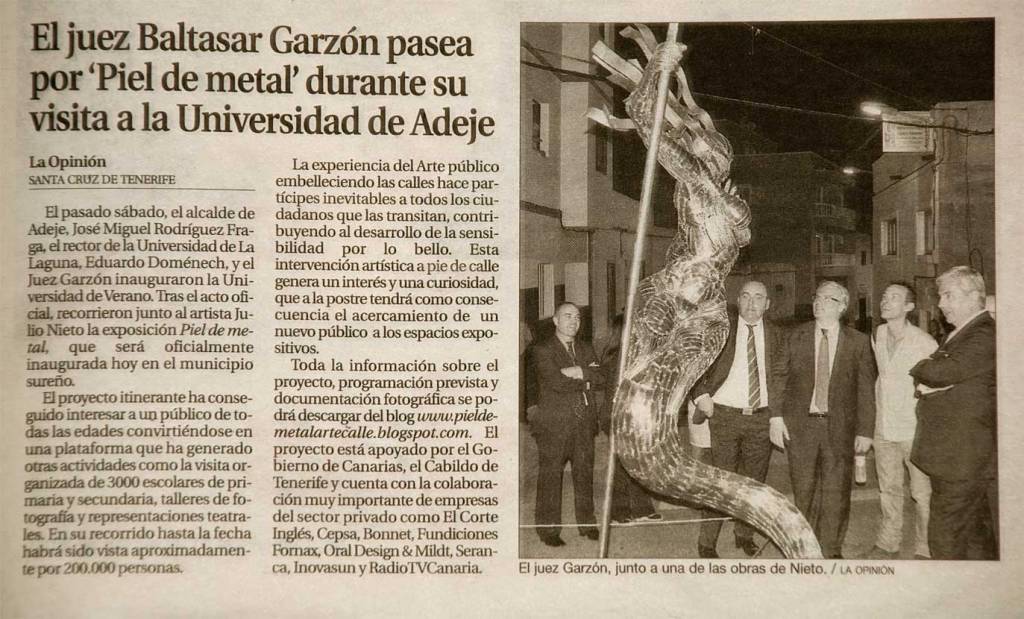 El juez Baltasar Garzón pasea por 'Piel de metal' durante su visita a la Universidad de Adeje

La Opinión
SANTA CRUZ DE TENERIFE

El pasado sábado, el alcalde de Adeje, José Miguel Rodríguez Fraga, el rector de la Universidad de La Laguna, Eduardo Doménech, y el Juez Garzón inauguraron la Universidad de Verano. Tras el acto oficial, recorrieron junto al artista Julio Nieto la exposición Piel de metal, que será oficialmente inaugurada hoy en el municipio sureño.

El proyecto itinerante ha conseguido interesar a un público de todas las edades convirtiéndose en una plataforma que ha generado otras actividades como la visita organizada de 3000 escolares de primaria y secundaria, talleres de fotografía y representaciones teatrales. En su recorrido hasta la fecha habrá sido vista aproximadamente por 200.000 personas.

La experiencia del Arte público embelleciendo las calles hace partícipes inevitables a todos los ciudadanos que las transitan, contribuyendo al desarrollo de la sensibilidad por lo bello. Esta intervención artística a pie de calle genera un interés y una curiosidad, que a la postre tendrá como consecuencia el acercamiento de un nuevo público a los espacios expositivos.

Toda la información sobre el proyecto, programación prevista y documentación fotográfica se podrá descargar del blog www.pieldemetalartecalle.blogspot.com. El proyecto está apoyado por el Gobierno de Canarias, el Cabildo de Tenerife y cuenta con la colaboración muy importante de empresas del sector privado como El Corte Inglés, Cepsa, Bonnet, Fundiciones Fornax, Oral Design & Mildt, Seranca, Inovasun y RadioTVCanaria.

El juez Garzón, junto a una de las obras de Nieto. / LA OPINIÓN